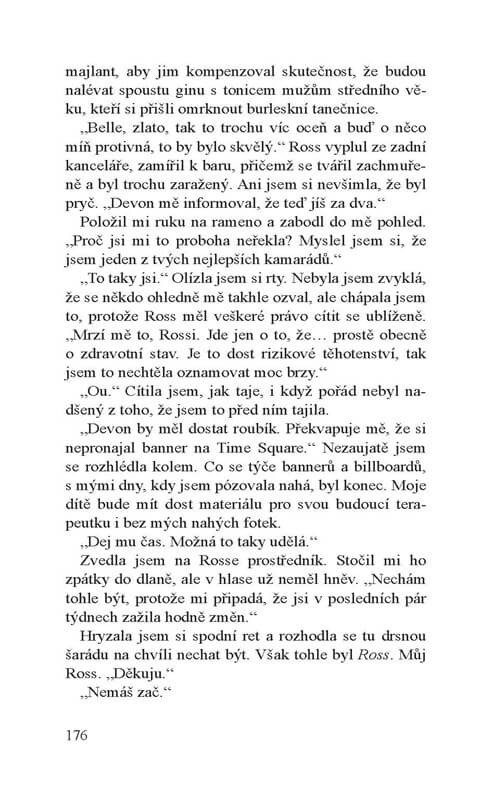 majlant, aby jim kompenzoval skutečnost, že budou nalévat spoustu ginu s tonicem mužům středního věku, kteří si přišli omrknout burleskní tanečnice.

„Belle, zlato, tak to trochu víc oceň a buď o něco míň protivná, to by bylo skvělý.“ Ross vyplul ze zadní kanceláře, zamířil k baru, přičemž se tvářil zachmuřeně a byl trochu zaražený. Ani jsem si nevšimla, že byl pryč. „Devon mě informoval, že teď jíš za dva.“

Položil mi ruku na rameno a zabodl do mě pohled. „Proč jsi mi to proboha neřekla? Myslel jsem si, že jsem jeden z tvých nejlepších kamarádů.“

„To taky jsi.“ Olízla jsem si rty. Nebyla jsem zvyklá, že se někdo ohledně mě takhle ozval, ale chápala jsem to, protože Ross měl veškeré právo cítit se ublíženě. „Mrzí mě to, Rossi. Jde jen o to, že… prostě obecně o zdravotní stav. Je to dost rizikové těhotenství, tak jsem to nechtěla oznamovat moc brzy.“

„Ou.“ Cítila jsem, jak taje, i když pořád nebyl nadšený z toho, že jsem to před ním tajila.

„Devon by měl dostat roubík. Překvapuje mě, že si nepronajal banner na Time Square.“ Nezaujatě jsem se rozhlédla kolem. Co se týče bannerů a billboardů, s mými dny, kdy jsem pózovala nahá, byl konec. Moje dítě bude mít dost materiálu pro svou budoucí terapeutku i bez mých nahých fotek.

„Dej mu čas. Možná to taky udělá.“

Zvedla jsem na Rosse prostředník. Stočil mi ho zpátky do dlaně, ale v hlase už neměl hněv. „Nechám tohle být, protože mi připadá, že jsi v posledních pár týdnech zažila hodně změn.“

Hryzala jsem si spodní ret a rozhodla se tu drsnou šarádu na chvíli nechat být. Však tohle byl Ross. Můj Ross. „Děkuju.“

„Nemáš zač.“

176